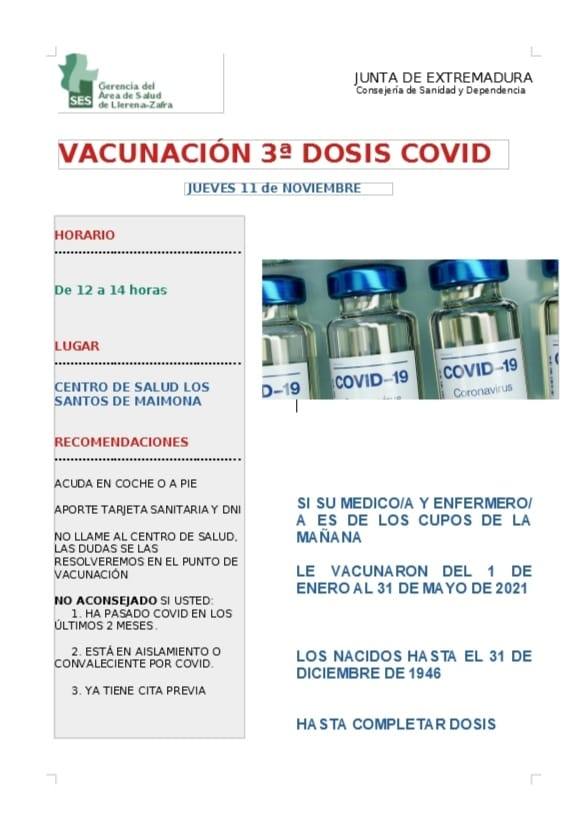 SES Gerencia del Área de Salud de Llerena-Zafra

JUNTA DE EXTREMADURA
Consejería de Sanidad y Dependencia

VACUNACIÓN 3ª DOSIS COVID

JUEVES 11 de NOVIEMBRE

HORARIO

De 12 a 14 horas

LUGAR

CENTRO DE SALUD LOS SANTOS DE MAIMONA

RECOMENDACIONES

ACUDA EN COCHE O A PIE

APORTE TARJETA SANITARIA Y DNI

NO LLAME AL CENTRO DE SALUD, LAS DUDAS SE LAS RESOLVEREMOS EN EL PUNTO DE VACUNACIÓN

NO ACONSEJADO SI USTED:
1. HA PASADO COVID EN LOS ÚLTIMOS 2 MESES.
2. ESTÁ EN AISLAMIENTO O CONVALECIENTE POR COVID.
3. YA TIENE CITA PREVIA

D-19 COVID-19 COVID-19 Coronavirus

SI SU MEDICO/A Y ENFERMERO/A ES DE LOS CUPOS DE LA MAÑANA

LE VACUNARON DEL 1 DE ENERO AL 31 DE MAYO DE 2021

LOS NACIDOS HASTA EL 31 DE DICIEMBRE DE 1946

HASTA COMPLETAR DOSIS